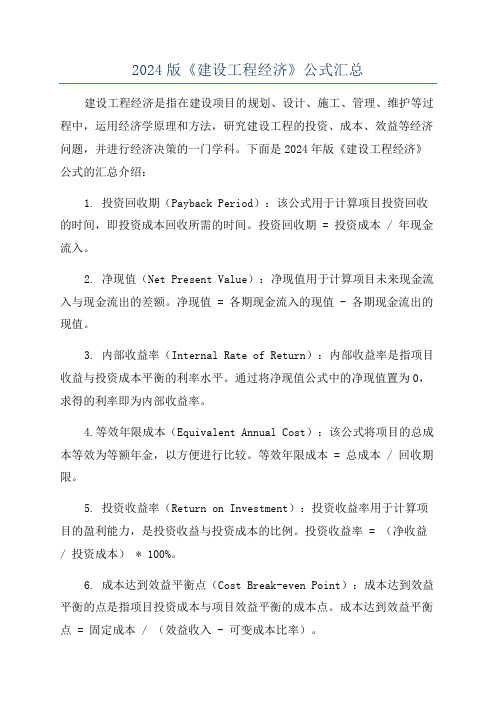 2024 版《建设工程经济》公式汇总

建设工程经济是指在建设项目的规划、设计、施工、管理、维护等过程中，运用经济学原理和方法，研究建设工程的投资、成本、效益等经济问题，并进行经济决策的一门学科。下面是 2024 年版《建设工程经济》公式的汇总介绍：

1. 投资回收期（Payback Period）：该公式用于计算项目投资回收的时间，即投资成本回收所需的时间。投资回收期 = 投资成本 / 年现金流入。

2. 净现值（Net Present Value）：净现值用于计算项目未来现金流入与现金流出的差额。净现值 = 各期现金流入的现值 - 各期现金流出的现值。

3. 内部收益率（Internal Rate of Return）：内部收益率是指项目收益与投资成本平衡的利率水平。通过将净现值公式中的净现值置为 0，求得的利率即为内部收益率。

4.等效年限成本（Equivalent Annual Cost）：该公式将项目的总成本等效为等额年金，以方便进行比较。等效年限成本 = 总成本 / 回收期限。

5. 投资收益率（Return on Investment）：投资收益率用于计算项目的盈利能力，是投资收益与投资成本的比例。投资收益率 = （净收益 / 投资成本） * 100%。

6. 成本达到效益平衡点（Cost Break-even Point）：成本达到效益平衡的点是指项目投资成本与项目效益平衡的成本点。成本达到效益平衡点 = 固定成本 / （效益收入 - 可变成本比率）。